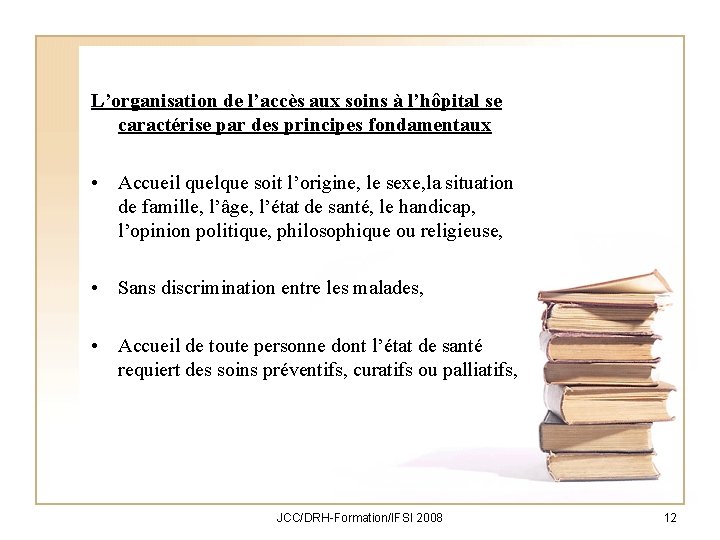 L’organisation de l’accès aux soins à l’hôpital se caractérise par des principes fondamentaux

• Accueil quelque soit l’origine, le sexe,la situation de famille, l’âge, l’état de santé, le handicap, l’opinion politique, philosophique ou religieuse,

• Sans discrimination entre les malades,

• Accueil de toute personne dont l’état de santé requiert des soins préventifs, curatifs ou palliatifs,

JCC/DRH-Formation/IFSI 2008

12